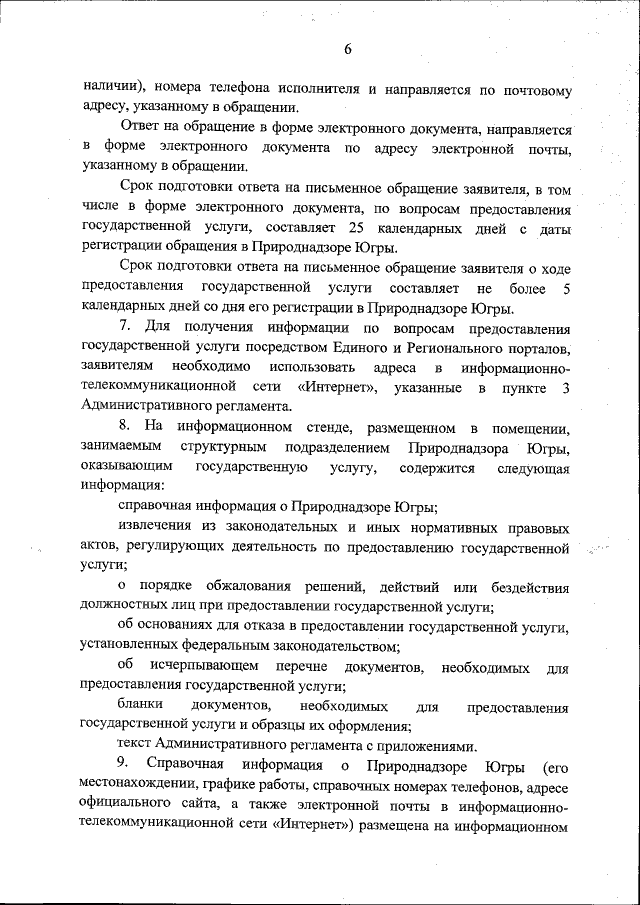 6

наличии), номера телефона исполнителя и направляется по почтовому адресу, указанному в обращении.

Ответ на обращение в форме электронного документа, направляется в форме электронного документа по адресу электронной почты, указанному в обращении.

Срок подготовки ответа на письменное обращение заявителя, в том числе в форме электронного документа, по вопросам предоставления государственной услуги, составляет 25 календарных дней с даты регистрации обращения в Природнадзоре Югры.

Срок подготовки ответа на письменное обращение заявителя о ходе предоставления государственной услуги составляет не более 5 календарных дней со дня его регистрации в Природнадзоре Югры.

7. Для получения информации по вопросам предоставления государственной услуги посредством Единого и Регионального порталов, заявителям необходимо использовать адреса в информационно-телекоммуникационной сети «Интернет», указанные в пункте 3 Административного регламента.

8. На информационном стенде, размещенном в помещении, занимаемым структурным подразделением Природнадзора Югры, оказывающим государственную услугу, содержится следующая информация:

справочная информация о Природнадзоре Югры;

извлечения из законодательных и иных нормативных правовых актов, регулирующих деятельность по предоставлению государственной услуги;

о порядке обжалования решений, действий или бездействия должностных лиц при предоставлении государственной услуги;

об основаниях для отказа в предоставлении государственной услуги, установленных федеральным законодательством;

об исчерпывающем перечне документов, необходимых для предоставления государственной услуги;

бланки документов, необходимых для предоставления государственной услуги и образцы их оформления;

текст Административного регламента с приложениями.

9. Справочная информация о Природнадзоре Югры (его местонахождении, графике работы, справочных номерах телефонов, адресе официального сайта, а также электронной почты в информационно-телекоммуникационной сети «Интернет») размещена на информационном